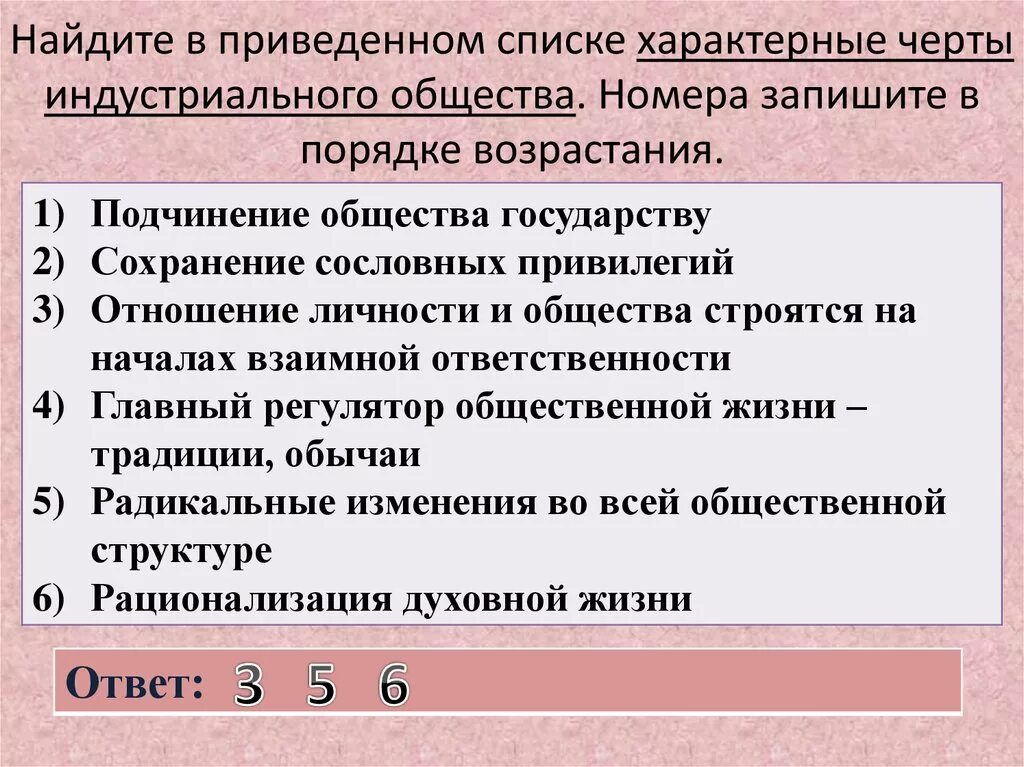 Найдите в приведенном списке характерные черты индустриального общества. Номера запишите в порядке возрастания.

1) Подчинение общества государству
2) Сохранение сословных привилегий
3) Отношение личности и общества строятся на началах взаимной ответственности
4) Главный регулятор общественной жизни – традиции, обычаи
5) Радикальные изменения во всей общественной структуре
6) Рационализация духовной жизни

Ответ: 3 5 6